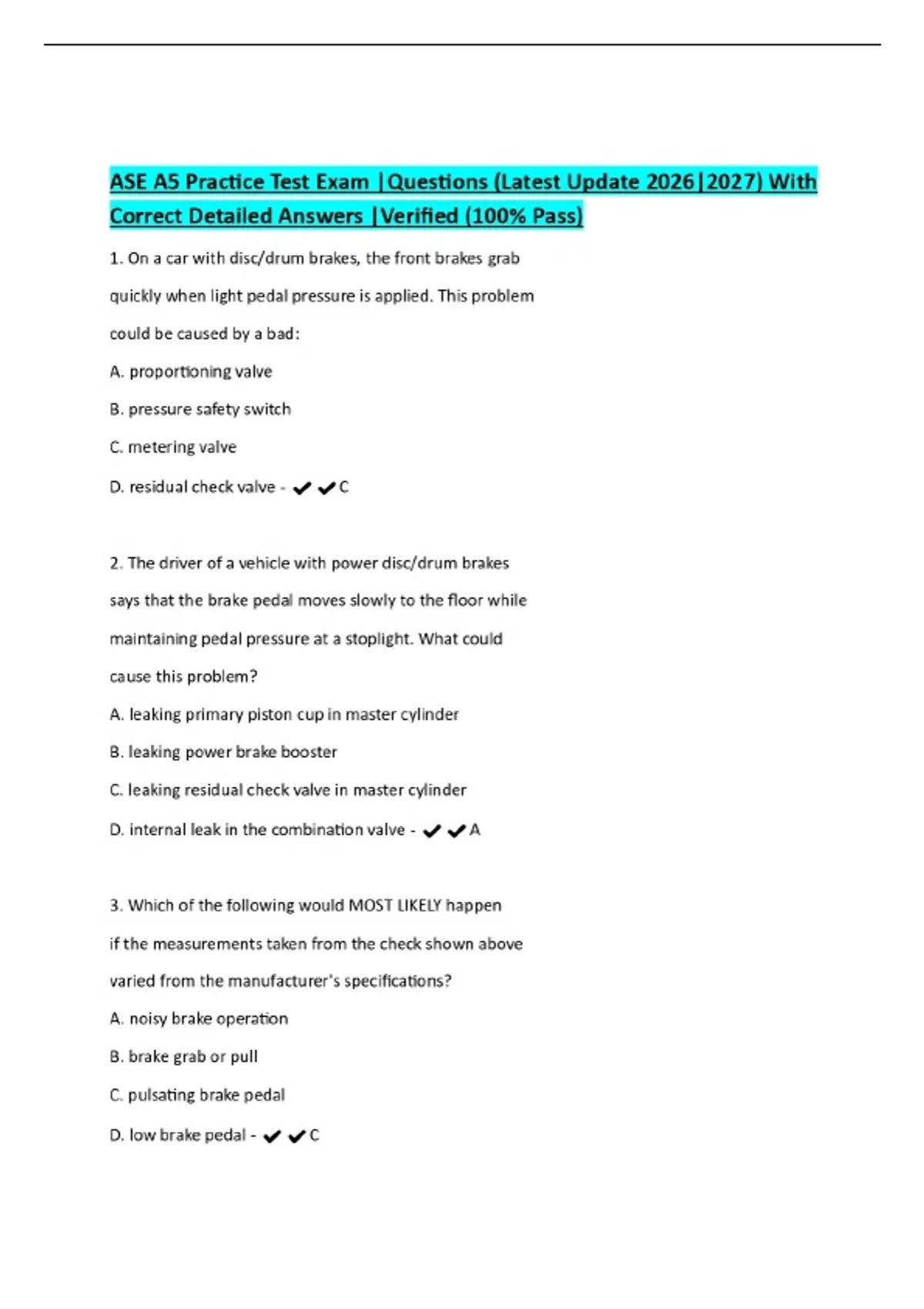 ASE A5 Practice Test Exam |Questions (Latest Update 2026|2027) With Correct Detailed Answers |Verified (100% Pass)

1. On a car with disc/drum brakes, the front brakes grab quickly when light pedal pressure is applied. This problem could be caused by a bad:

A. proportioning valve

B. pressure safety switch

C. metering valve

D. residual check valve - ✔✔C

2. The driver of a vehicle with power disc/drum brakes says that the brake pedal moves slowly to the floor while maintaining pedal pressure at a stoplight. What could cause this problem?

A. leaking primary piston cup in master cylinder

B. leaking power brake booster

C. leaking residual check valve in master cylinder

D. internal leak in the combination valve - ✔✔A

3. Which of the following would MOST LIKELY happen if the measurements taken from the check shown above varied from the manufacturer's specifications?

A. noisy brake operation

B. brake grab or pull

C. pulsating brake pedal

D. low brake pedal - ✔✔C